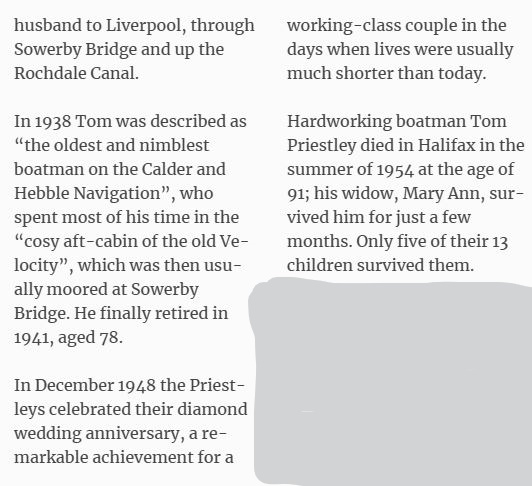 husband to Liverpool, through Sowerby Bridge and up the Rochdale Canal.

In 1938 Tom was described as “the oldest and nimblest boatman on the Calder and Hebble Navigation”, who spent most of his time in the “cosy aft-cabin of the old Velocity”, which was then usually moored at Sowerby Bridge. He finally retired in 1941, aged 78.

In December 1948 the Priestleys celebrated their diamond wedding anniversary, a remarkable achievement for a working-class couple in the days when lives were usually much shorter than today.

Hardworking boatman Tom Priestley died in Halifax in the summer of 1954 at the age of 91; his widow, Mary Ann, survived him for just a few months. Only five of their 13 children survived them.